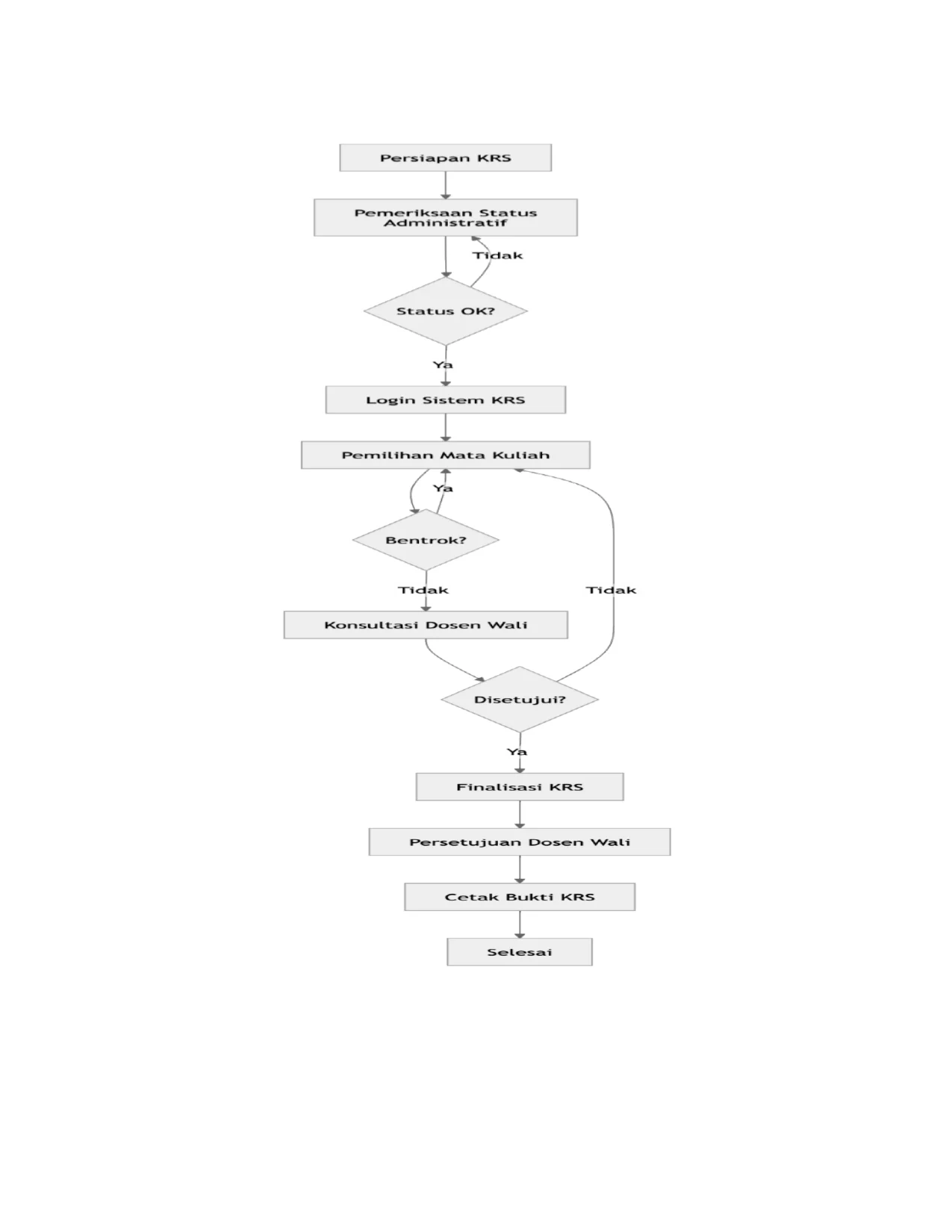 Persiapan KRS

Pemeriksaan Status Administratif

Tidak

Status OK?

Ya

Login Sistem KRS

Pemilihan Mata Kuliah

Ya

Bentrok?

Tidak

Tidak

Konsultasi Dosen Wali

Disetujui?

Ya

Finalisasi KRS

Persetujuan Dosen Wali

Cetak Bukti KRS

Selesai